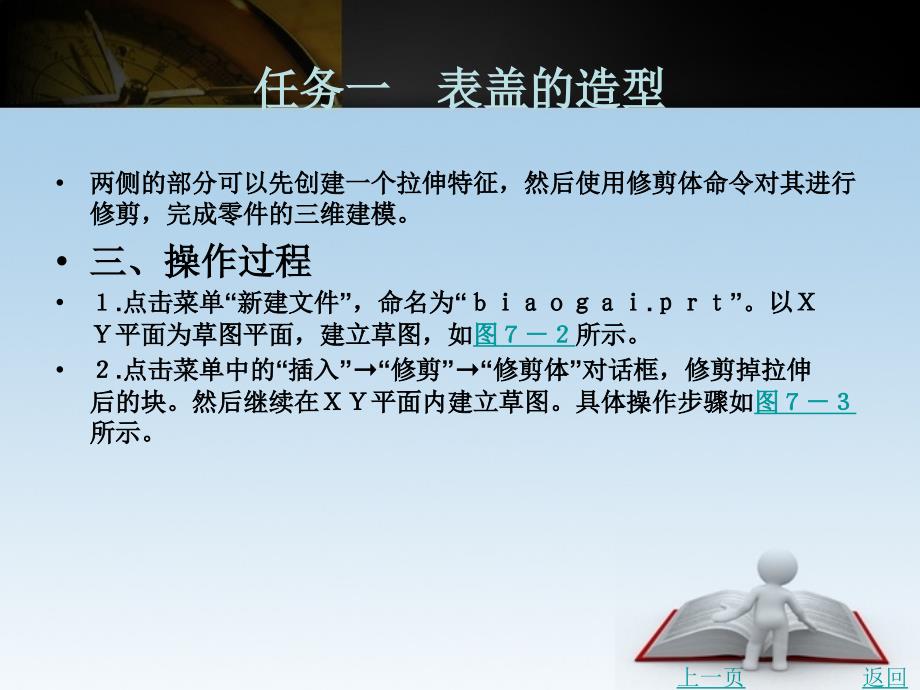 任务一　表盖的造型

• 两侧的部分可以先创建一个拉伸特征，然后使用修剪体命令对其进行修剪，完成零件的三维建模。

• 三、操作过程

• １.点击菜单“新建文件”，命名为“ｂｉａｏｇａｉ.ｐｒｔ”。以ＸＹ平面为草图平面，建立草图，如图７－２所示。

• ２.点击菜单中的“插入”→“修剪”→“修剪体”对话框，修剪掉拉伸后的块。然后继续在ＸＹ平面内建立草图。具体操作步骤如图７－３所示。

上一页　返回